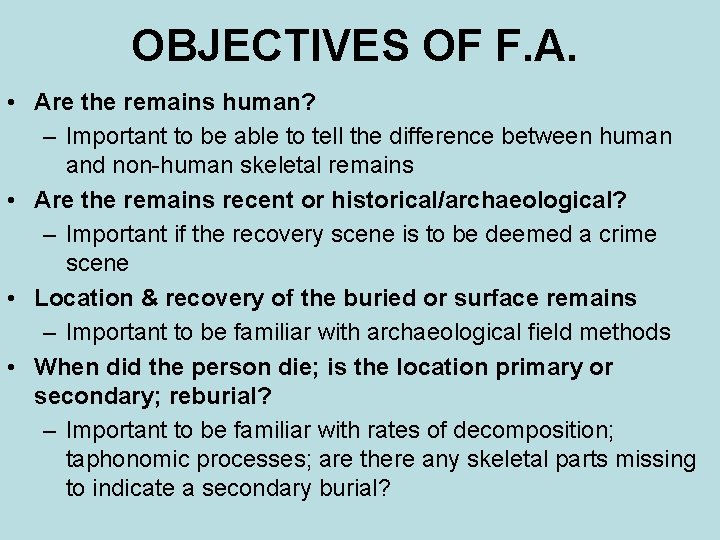 OBJECTIVES OF F.A.

• Are the remains human?
– Important to be able to tell the difference between human and non-human skeletal remains
• Are the remains recent or historical/archaeological?
– Important if the recovery scene is to be deemed a crime scene
• Location & recovery of the buried or surface remains
– Important to be familiar with archaeological field methods
• When did the person die; is the location primary or secondary; reburial?
– Important to be familiar with rates of decomposition; taphonomic processes; are there any skeletal parts missing to indicate a secondary burial?